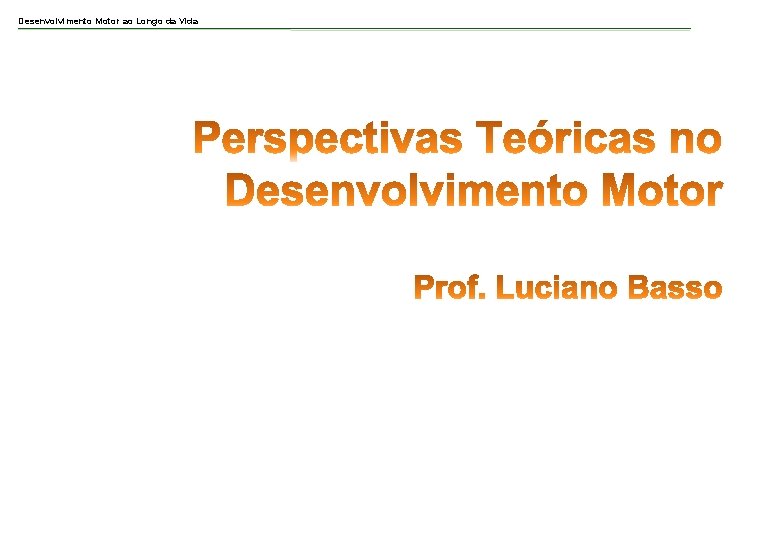 Desenvolvimento Motor ao Longo da Vida

Perspectivas Teóricas no Desenvolvimento Motor

Prof. Luciano Basso